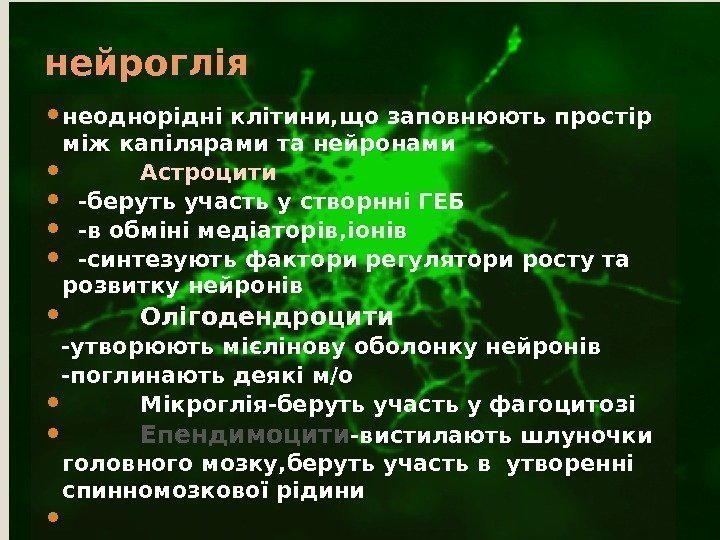 нейроглія

• неоднорідні клітини,що заповнюють простір між капілярами та нейронами
• Астроцити
• -беруть участь у створнні ГЕБ
• -в обміні медіаторів,іонів
• -синтезують фактори регулятори росту та розвитку нейронів
• Олігодендроцити
-утворюють мієлінову оболонку нейронів
-поглинають деякі м/о
• Мікроглія-беруть участь у фагоцитозі
• Епендимоцити-вистилають шлуночки головного мозку,беруть участь в утворенні спинномозкової рідини
•